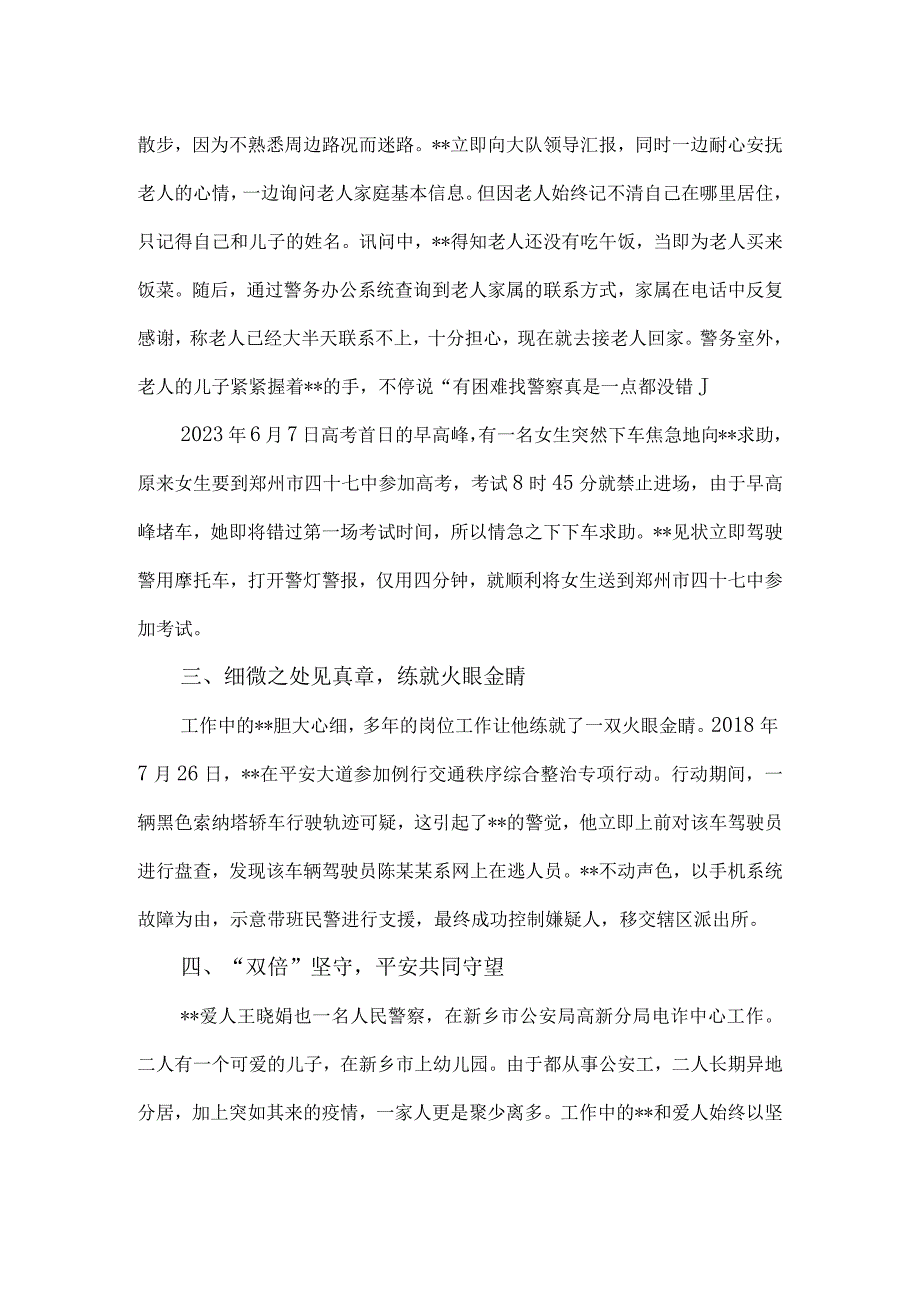 散步，因为不熟悉周边路况而迷路。**立即向大队领导汇报，同时一边耐心安抚老人的心情，一边询问老人家庭基本信息。但因老人始终记不清自己在哪里居住，只记得自己和儿子的姓名。讯问中，**得知老人还没有吃午饭，当即为老人买来饭菜。随后，通过警务办公系统查询到老人家属的联系方式，家属在电话中反复感谢，称老人已经大半天联系不上，十分担心，现在就去接老人回家。警务室外，老人的儿子紧紧握着**的手，不停说“有困难找警察真是一点都没错J

2023年6月7日高考首日的早高峰，有一名女生突然下车焦急地向**求助，原来女生要到郑州市四十七中参加高考，考试8时45分就禁止进场，由于早高峰堵车，她即将错过第一场考试时间，所以情急之下下车求助。**见状立即驾驶警用摩托车，打开警灯警报，仅用四分钟，就顺利将女生送到郑州市四十七中参加考试。

三、细微之处见真章，练就火眼金睛

工作中的**胆大心细，多年的岗位工作让他练就了一双火眼金睛。2018年7月26日，**在平安大道参加例行交通秩序综合整治专项行动。行动期间，一辆黑色索纳塔轿车行驶轨迹可疑，这引起了**的警觉，他立即上前对该车驾驶员进行盘查，发现该车辆驾驶员陈某某系网上在逃人员。**不动声色，以手机系统故障为由，示意带班民警进行支援，最终成功控制嫌疑人，移交辖区派出所。

四、“双倍”坚守，平安共同守望

**爱人王晓娟也一名人民警察，在新乡市公安局高新分局电诈中心工作。二人有一个可爱的儿子，在新乡市上幼儿园。由于都从事公安工，二人长期异地分居，加上突如其来的疫情，一家人更是聚少离多。工作中的**和爱人始终以坚